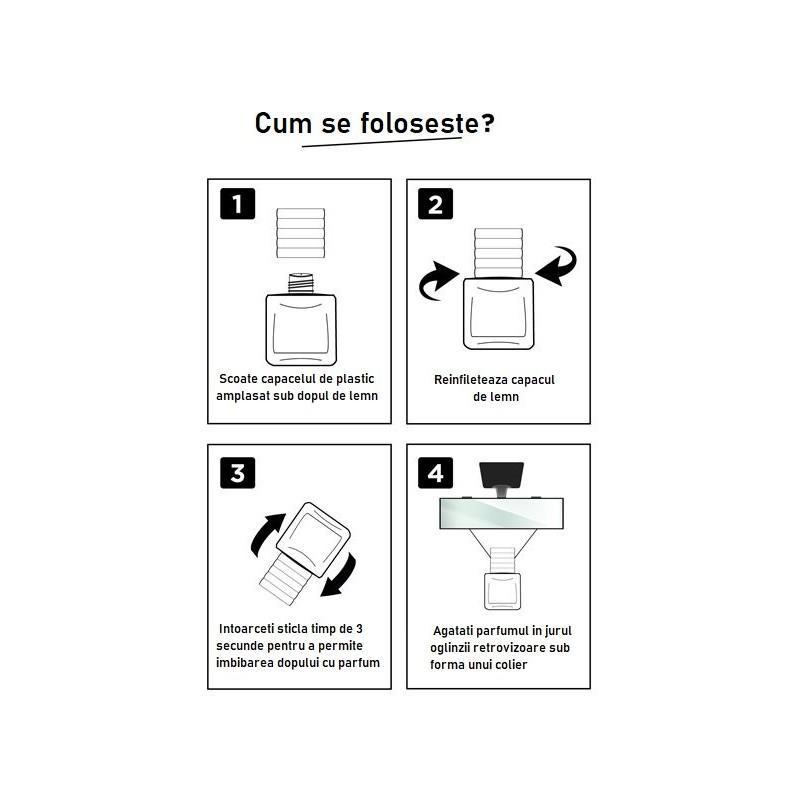 Cum se foloseste?

1

Scoate capacelul de plastic amplasat sub dopul de lemn

2

Reinfileteaza capacul de lemn

3

Intoarceti sticla timp de 3 secunde pentru a permite imbibarea dopului cu parfum

4

Agatati parfumul in jurul oglinzii retrovizoare sub forma unui colier